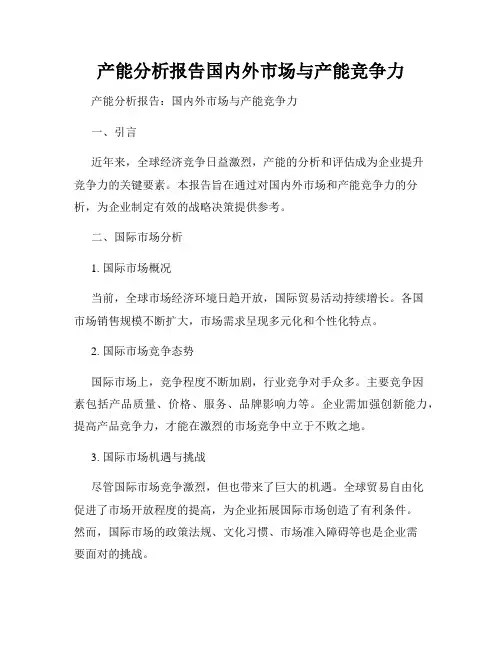 产能分析报告国内外市场与产能竞争力

产能分析报告：国内外市场与产能竞争力

一、引言

近年来，全球经济竞争日益激烈，产能的分析和评估成为企业提升竞争力的关键要素。本报告旨在通过对国内外市场和产能竞争力的分析，为企业制定有效的战略决策提供参考。

二、国际市场分析

1. 国际市场概况

当前，全球市场经济环境日趋开放，国际贸易活动持续增长。各国市场销售规模不断扩大，市场需求呈现多元化和个性化特点。

2. 国际市场竞争态势

国际市场上，竞争程度不断加剧，行业竞争对手众多。主要竞争因素包括产品质量、价格、服务、品牌影响力等。企业需加强创新能力，提高产品竞争力，才能在激烈的市场竞争中立于不败之地。

3. 国际市场机遇与挑战

尽管国际市场竞争激烈，但也带来了巨大的机遇。全球贸易自由化促进了市场开放程度的提高，为企业拓展国际市场创造了有利条件。然而，国际市场的政策法规、文化习惯、市场准入障碍等也是企业需要面对的挑战。